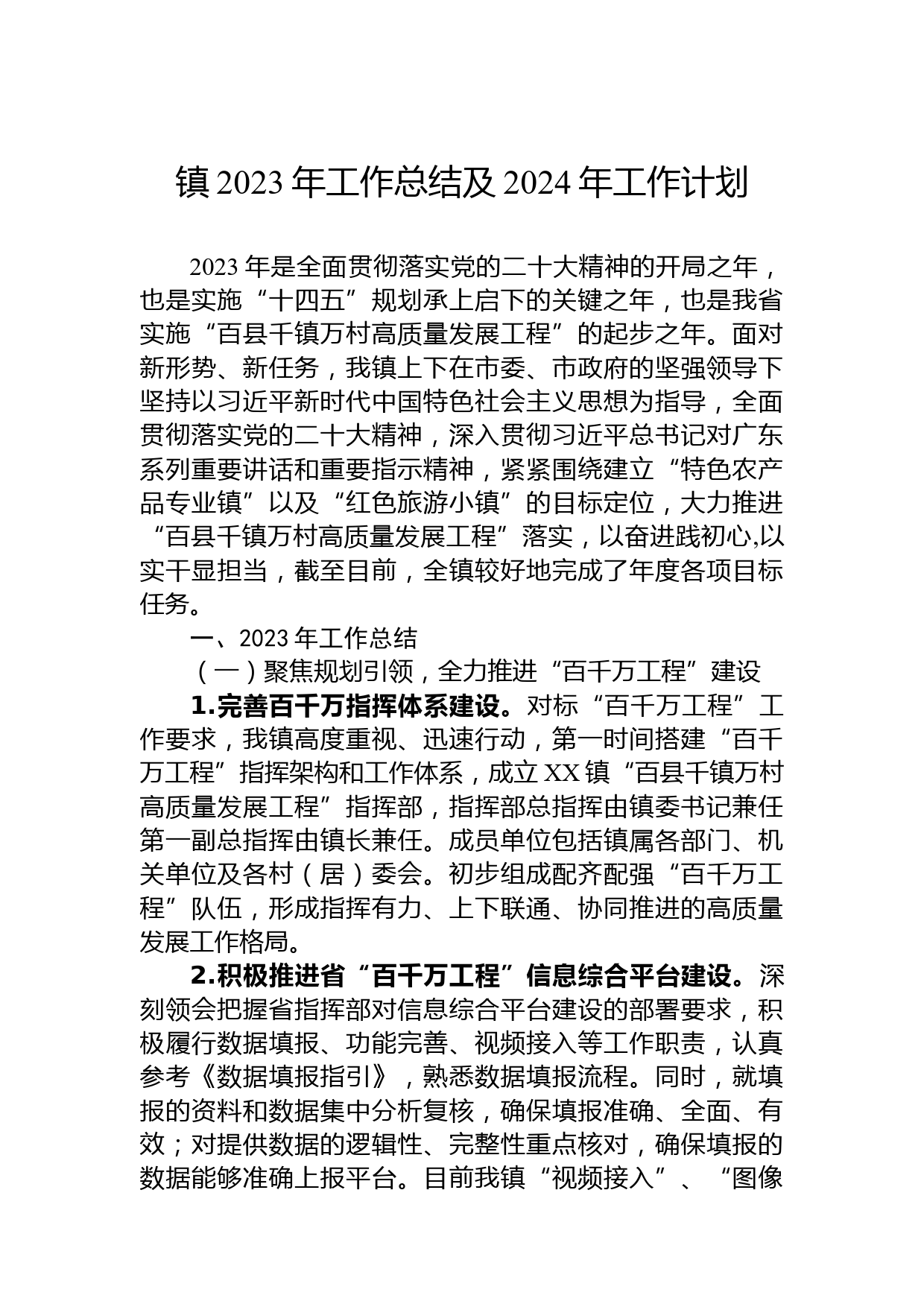 镇 2023 年工作总结及 2024 年工作计划

2023 年是全面贯彻落实党的二十大精神的开局之年，也是实施“十四五”规划承上启下的关键之年，也是我省实施“百县千镇万村高质量发展工程”的起步之年。面对新形势、新任务，我镇上下在市委、市政府的坚强领导下坚持以习近平新时代中国特色社会主义思想为指导，全面贯彻落实党的二十大精神，深入贯彻习近平总书记对广东系列重要讲话和重要指示精神，紧紧围绕建立“特色农产品专业镇”以及“红色旅游小镇”的目标定位，大力推进“百县千镇万村高质量发展工程”落实，以奋进践初心,以实干显担当，截至目前，全镇较好地完成了年度各项目标任务。

一、2023 年工作总结

（一）聚焦规划引领，全力推进“百千万工程”建设

1.完善百千万指挥体系建设。对标“百千万工程”工作要求，我镇高度重视、迅速行动，第一时间搭建“百千万工程”指挥架构和工作体系，成立 XX 镇“百县千镇万村高质量发展工程”指挥部，指挥部总指挥由镇委书记兼任第一副总指挥由镇长兼任。成员单位包括镇属各部门、机关单位及各村（居）委会。初步组成配齐配强“百千万工程”队伍，形成指挥有力、上下联通、协同推进的高质量发展工作格局。

2.积极推进省“百千万工程”信息综合平台建设。深刻领会把握省指挥部对信息综合平台建设的部署要求，积极履行数据填报、功能完善、视频接入等工作职责，认真参考《数据填报指引》，熟悉数据填报流程。同时，就填报的资料和数据集中分析复核，确保填报准确、全面、有效；对提供数据的逻辑性、完整性重点核对，确保填报的数据能够准确上报平台。目前我镇“视频接入”、“图像